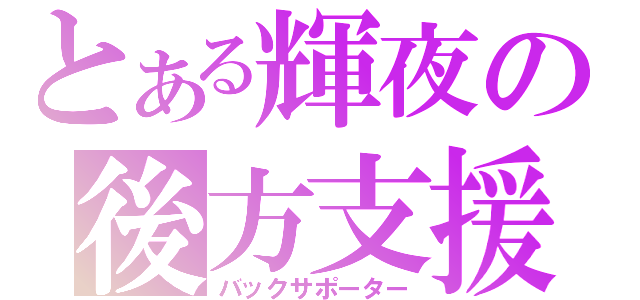 とある輝夜の
後方支援
バックサポーター